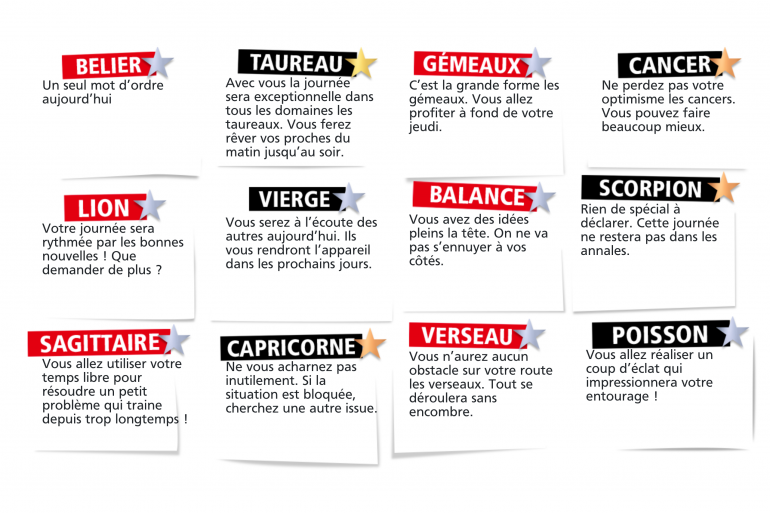 BELIER
Un seul mot d'ordre aujourd'hui

TAUREAU
Avec vous la journée sera exceptionnelle dans tous les domaines les taureaux. Vous ferez rêver vos proches du matin jusqu'au soir.

GÉMEAUX
C'est la grande forme les gémeaux. Vous allez profiter à fond de votre jeudi.

CANCER
Ne perdez pas votre optimisme les cancers. Vous pouvez faire beaucoup mieux.

LION
Votre journée sera rythmée par les bonnes nouvelles ! Que demander de plus ?

VIERGE
Vous serez à l'écoute des autres aujourd'hui. Ils vous rendront l'appareil dans les prochains jours.

BALANCE
Vous avez des idées pleins la tête. On ne va pas s'ennuyer à vos côtés.

SCORPION
Rien de spécial à déclarer. Cette journée ne restera pas dans les annales.

SAGITTAIRE
Vous allez utiliser votre temps libre pour résoudre un petit problème qui traine depuis trop longtemps !

CAPRICORNE
Ne vous acharnez pas inutilement. Si la situation est bloquée, cherchez une autre issue.

VERSEAU
Vous n'aurez aucun obstacle sur votre route les verseaux. Tout se déroulera sans encombre.

POISSON
Vous allez réaliser un coup d'éclat qui impressionnera votre entourage !